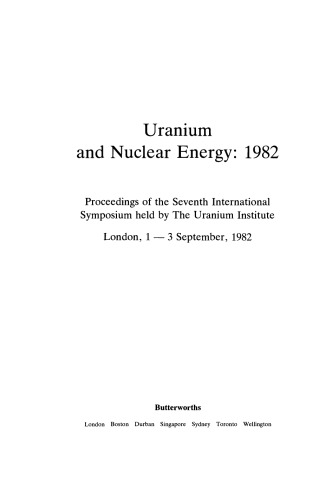 Uranium
and Nuclear Energy: 1982

Proceedings of the Seventh International Symposium held by The Uranium Institute

London, 1 — 3 September, 1982

Butterworths

London Boston Durban Singapore Sydney Toronto Wellington